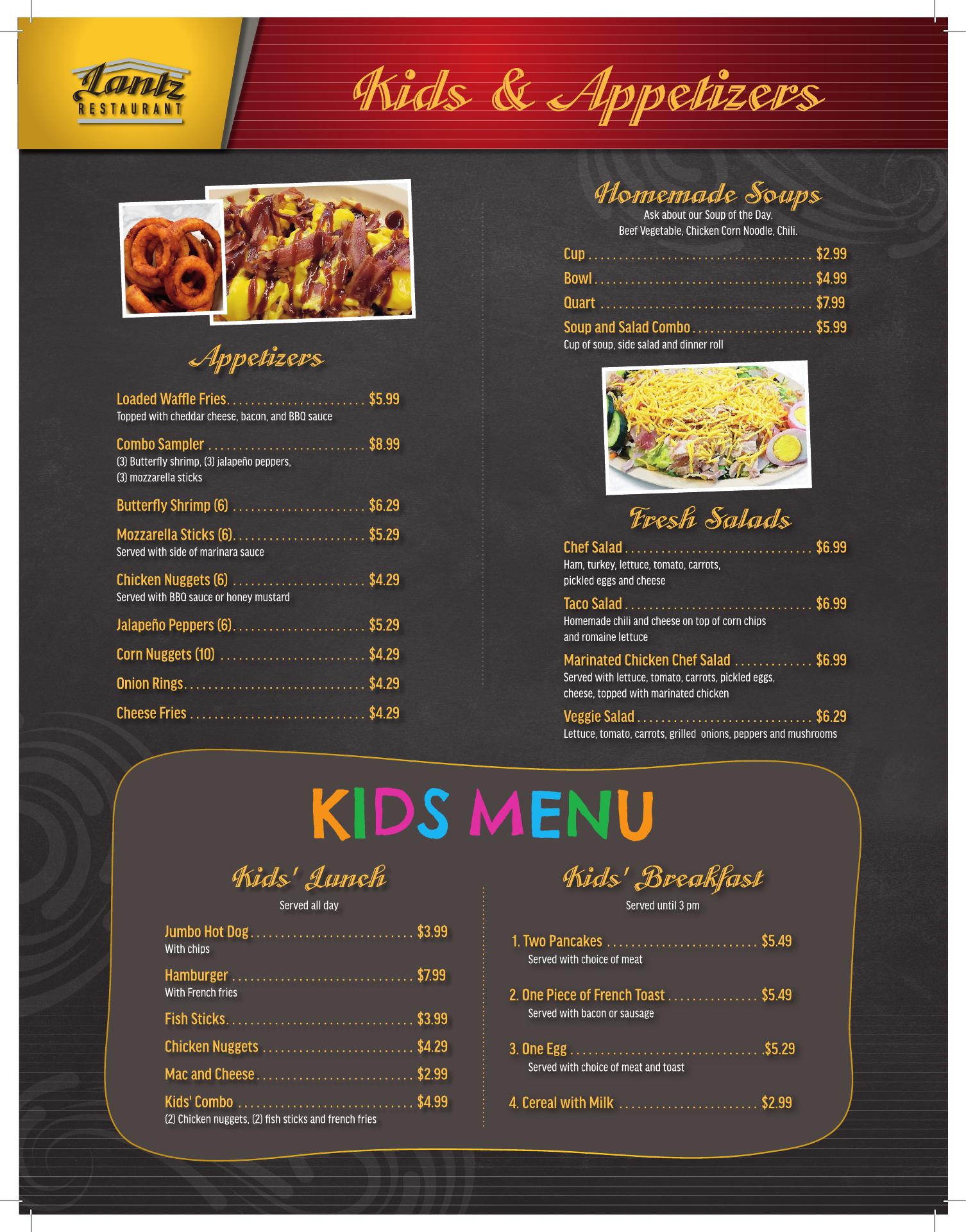 Lantz
RESTAURANT

Kids & Appetizers

Appetizers

Loaded Waffle Fries $5.99
Topped with cheddar cheese, bacon, and BBQ sauce

Combo Sampler $8.99
(3) Butterfly shrimp, (3) jalapeño peppers, (3) mozzarella sticks

Butterfly Shrimp (6) $6.29

Mozzarella Sticks (6) $5.29
Served with side of marinara sauce

Chicken Nuggets (6) $4.29
Served with BBQ sauce or honey mustard

Jalapeño Peppers (6) $5.29

Corn Nuggets (10) $4.29

Onion Rings $4.29

Cheese Fries $4.29

Homemade Soups
Ask about our Soup of the Day.
Beef Vegetable, Chicken Corn Noodle, Chili.

Cup $2.99

Bowl $4.99

Quart $7.99

Soup and Salad Combo $5.99
Cup of soup, side salad and dinner roll

Fresh Salads

Chef Salad $6.99
Ham, turkey, lettuce, tomato, carrots, pickled eggs and cheese

Taco Salad $6.99
Homemade chili and cheese on top of corn chips and romaine lettuce

Marinated Chicken Chef Salad $6.99
Served with lettuce, tomato, carrots, pickled eggs, cheese, topped with marinated chicken

Veggie Salad $6.29
Lettuce, tomato, carrots, grilled onions, peppers and mushrooms

KIDS MENU

Kids' Lunch
Served all day

Jumbo Hot Dog $3.99
With chips

Hamburger $7.99
With French fries

Fish Sticks $3.99

Chicken Nuggets $4.29

Mac and Cheese $2.99

Kids' Combo $4.99
(2) Chicken nuggets, (2) fish sticks and french fries

Kids' Breakfast
Served until 3 pm

1. Two Pancakes $5.49
Served with choice of meat

2. One Piece of French Toast $5.49
Served with bacon or sausage

3. One Egg $5.29
Served with choice of meat and toast

4. Cereal with Milk $2.99